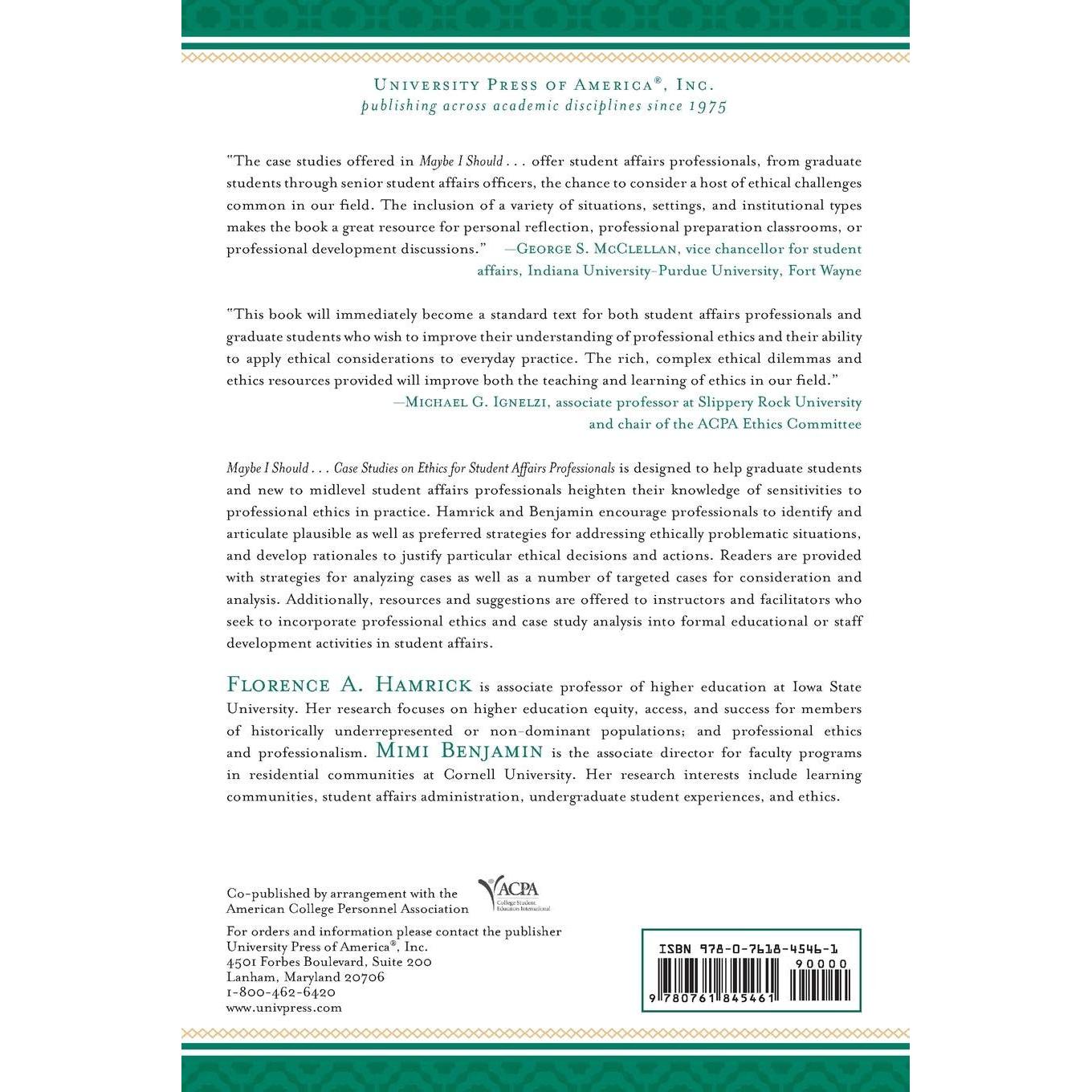 UNIVERSITY PRESS OF AMERICA®, INC.
publishing across academic disciplines since 1975

"The case studies offered in Maybe I Should . . . offer student affairs professionals, from graduate students through senior student affairs officers, the chance to consider a host of ethical challenges common in our field. The inclusion of a variety of situations, settings, and institutional types makes the book a great resource for personal reflection, professional preparation classrooms, or professional development discussions." —GEORGE S. MCCLELLAN, vice chancellor for student affairs, Indiana University–Purdue University, Fort Wayne

"This book will immediately become a standard text for both student affairs professionals and graduate students who wish to improve their understanding of professional ethics and their ability to apply ethical considerations to everyday practice. The rich, complex ethical dilemmas and ethics resources provided will improve both the teaching and learning of ethics in our field."
—MICHAEL G. IGNELZI, associate professor at Slippery Rock University and chair of the ACPA Ethics Committee

Maybe I Should . . . Case Studies on Ethics for Student Affairs Professionals is designed to help graduate students and new to midlevel student affairs professionals heighten their knowledge of sensitivities to professional ethics in practice. Hamrick and Benjamin encourage professionals to identify and articulate plausible as well as preferred strategies for addressing ethically problematic situations, and develop rationales to justify particular ethical decisions and actions. Readers are provided with strategies for analyzing cases as well as a number of targeted cases for consideration and analysis. Additionally, resources and suggestions are offered to instructors and facilitators who seek to incorporate professional ethics and case study analysis into formal educational or staff development activities in student affairs.

FLORENCE A. HAMRICK is associate professor of higher education at Iowa State University. Her research focuses on higher education equity, access, and success for members of historically underrepresented or non-dominant populations; and professional ethics and professionalism. MIMI BENJAMIN is the associate director for faculty programs in residential communities at Cornell University. Her research interests include learning communities, student affairs administration, undergraduate student experiences, and ethics.

Co-published by arrangement with the American College Personnel Association

ACPA
College Student Educators International

For orders and information please contact the publisher
University Press of America®, Inc.
4501 Forbes Boulevard, Suite 200
Lanham, Maryland 20706
1-800-462-6420
www.univpress.com

ISBN 978-0-7618-4546-1
90000
9 780761 845461